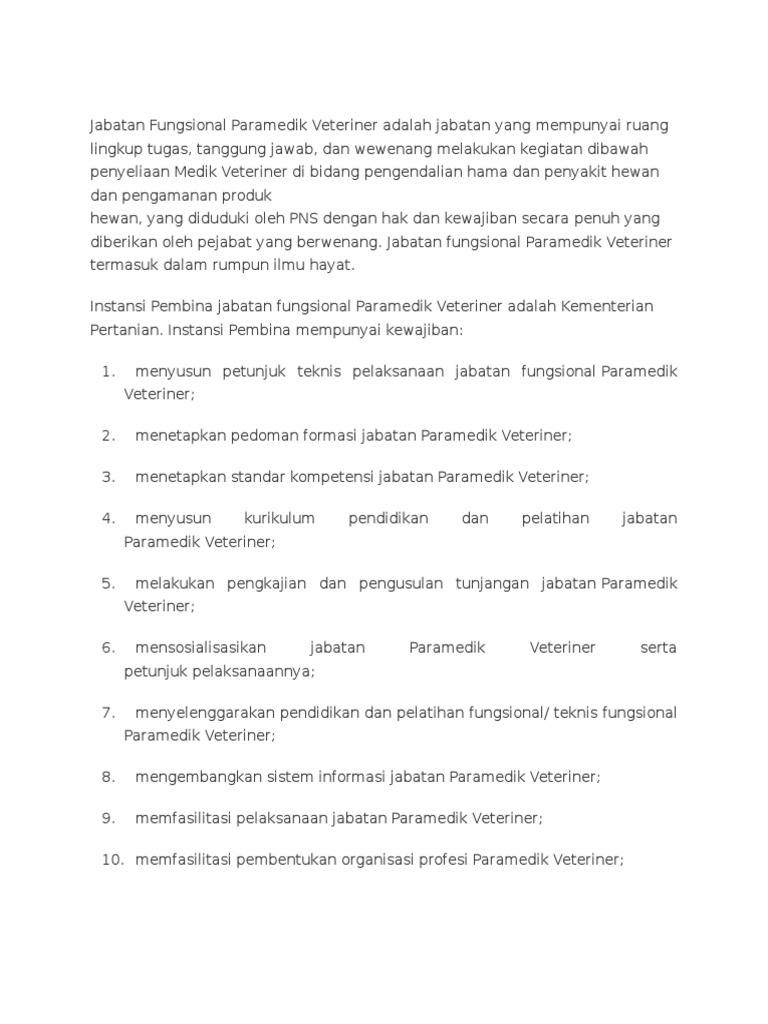 Jabatan Fungsional Paramedik Veteriner adalah jabatan yang mempunyai ruang lingkup tugas, tanggung jawab, dan wewenang melakukan kegiatan dibawah penyeliaan Medik Veteriner di bidang pengendalian hama dan penyakit hewan dan pengamanan produk
hewan, yang diduduki oleh PNS dengan hak dan kewajiban secara penuh yang diberikan oleh pejabat yang berwenang. Jabatan fungsional Paramedik Veteriner termasuk dalam rumpun ilmu hayat.

Instansi Pembina jabatan fungsional Paramedik Veteriner adalah Kementerian Pertanian. Instansi Pembina mempunyai kewajiban:

1. menyusun petunjuk teknis pelaksanaan jabatan fungsional Paramedik Veteriner;

2. menetapkan pedoman formasi jabatan Paramedik Veteriner;

3. menetapkan standar kompetensi jabatan Paramedik Veteriner;

4. menyusun kurikulum pendidikan dan pelatihan jabatan Paramedik Veteriner;

5. melakukan pengkajian dan pengusulan tunjangan jabatan Paramedik Veteriner;

6. mensosialisasikan jabatan Paramedik Veteriner serta petunjuk pelaksanaannya;

7. menyelenggarakan pendidikan dan pelatihan fungsional/ teknis fungsional Paramedik Veteriner;

8. mengembangkan sistem informasi jabatan Paramedik Veteriner;

9. memfasilitasi pelaksanaan jabatan Paramedik Veteriner;

10. memfasilitasi pembentukan organisasi profesi Paramedik Veteriner;